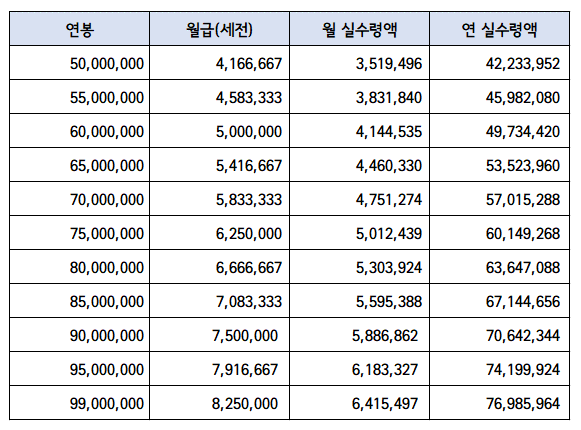 | 연봉 | 월급(세전) | 월 실수령액 | 연 실수령액 |
|---|---|---|---|
| 50,000,000 | 4,166,667 | 3,519,496 | 42,233,952 |
| 55,000,000 | 4,583,333 | 3,831,840 | 45,982,080 |
| 60,000,000 | 5,000,000 | 4,144,535 | 49,734,420 |
| 65,000,000 | 5,416,667 | 4,460,330 | 53,523,960 |
| 70,000,000 | 5,833,333 | 4,751,274 | 57,015,288 |
| 75,000,000 | 6,250,000 | 5,012,439 | 60,149,268 |
| 80,000,000 | 6,666,667 | 5,303,924 | 63,647,088 |
| 85,000,000 | 7,083,333 | 5,595,388 | 67,144,656 |
| 90,000,000 | 7,500,000 | 5,886,862 | 70,642,344 |
| 95,000,000 | 7,916,667 | 6,183,327 | 74,199,924 |
| 99,000,000 | 8,250,000 | 6,415,497 | 76,985,964 |